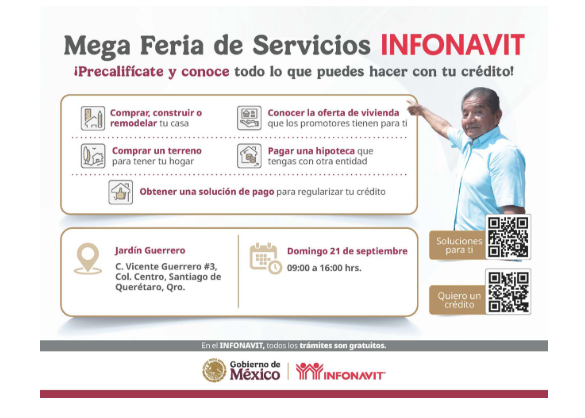 Mega Feria de Servicios INFONAVIT

¡Precalifícate y conoce todo lo que puedes hacer con tu crédito!

Comprar, construir o remodelar tu casa

Conocer la oferta de vivienda que los promotores tienen para ti

Comprar un terreno para tener tu hogar

Pagar una hipoteca que tengas con otra entidad

Obtener una solución de pago para regularizar tu crédito

Jardín Guerrero

C. Vicente Guerrero #3, Col. Centro, Santiago de Querétaro, Qro.

Domingo 21 de septiembre

09:00 a 16:00 hrs.

Soluciones para ti

Quiero un crédito

En el INFONAVIT, todos los trámites son gratuitos.

Gobierno de México

INFONAVIT